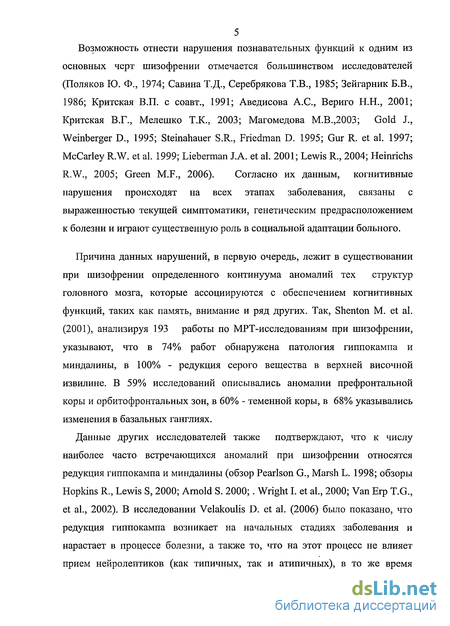 5

Возможность отнести нарушения познавательных функций к одним из основных черт шизофрении отмечается большинством исследователей (Поляков Ю. Ф., 1974; Савина Т.Д., Серебрякова Т.В., 1985; Зейгарник Б.В., 1986; Критская В.П. с соавт., 1991; Аведисова А.С., Вериго Н.Н., 2001; Критская В.Г., Мелешко Т.К., 2003; Магомедова М.В.,2003; Gold J., Weinberger D., 1995; Steinahauer S.R., Friedman D. 1995; Gur R. et al. 1997; McCarley R.W. et al. 1999; Lieberman J.A. et al. 2001; Lewis R., 2004; Heinrichs R.W., 2005; Green M.F., 2006). Согласно их данным, когнитивные нарушения происходят на всех этапах заболевания, связаны с выраженностью текущей симптоматики, генетическим предрасположением к болезни и играют существенную роль в социальной адаптации больного.

Причина данных нарушений, в первую очередь, лежит в существовании при шизофрении определенного континуума аномалий тех структур головного мозга, которые ассоциируются с обеспечением когнитивных функций, таких как память, внимание и ряд других. Так, Shenton M. et al. (2001), анализируя 193 работы по МРТ-исследованиям при шизофрении, указывают, что в 74% работ обнаружена патология гиппокампа и миндалины, в 100% - редукция серого вещества в верхней височной извилине. В 59% исследований описывались аномалии префронтальной коры и орбитофронтальных зон, в 60% - теменной коры, в 68% указывались изменения в базальных ганглиях.

Данные других исследователей также подтверждают, что к числу наиболее часто встречающихся аномалий при шизофрении относятся редукция гиппокампа и миндалины (обзор Pearlson G., Marsh L. 1998; обзоры Hopkins R., Lewis S, 2000; Arnold S. 2000; . Wright I. et al., 2000; Van Erp T.G., et al., 2002). В исследовании Velakoulis D. et al. (2006) было показано, что редукция гиппокампа возникает на начальных стадиях заболевания и нарастает в процессе болезни, а также то, что на этот процесс не влияет прием нейролептиков (как типичных, так и атипичных), в то же время

dsLib.net
библиотека диссертаций